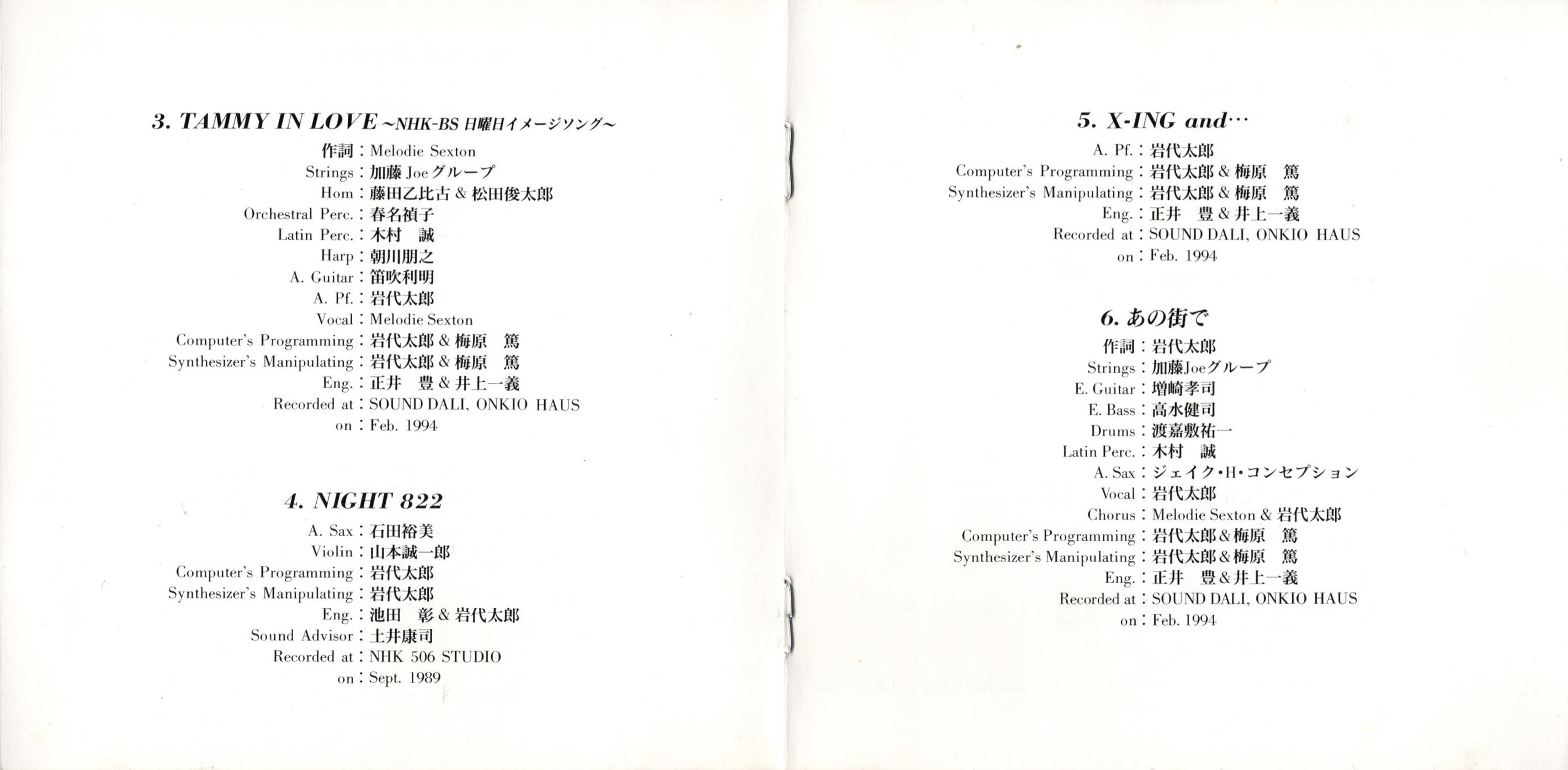 3. TAMMY IN LOVE ~NHK-BS 日曜日イメージソング~
作詞：Melodie Sexton
Strings：加藤 Joeグループ
Horn：藤田乙比古 & 松田俊太郎
Orchestral Perc.：春名禎子
Latin Perc.：木村　誠
Harp：朝川朋之
A. Guitar：笛吹利明
A. Pf.：岩代太郎
Vocal：Melodie Sexton
Computer's Programming：岩代太郎 & 梅原　篤
Synthesizer's Manipulating：岩代太郎 & 梅原　篤
Eng.：正井　豊 & 井上一義
Recorded at：SOUND DALI, ONKIO HAUS
on：Feb. 1994

4. NIGHT 822
A. Sax：石田裕美
Violin：山本誠一郎
Computer's Programming：岩代太郎
Synthesizer's Manipulating：岩代太郎
Eng.：池田　彰 & 岩代太郎
Sound Advisor：土井康司
Recorded at：NHK 506 STUDIO
on：Sept. 1989

5. X-ING and…
A. Pf.：岩代太郎
Computer's Programming：岩代太郎 & 梅原　篤
Synthesizer's Manipulating：岩代太郎 & 梅原　篤
Eng.：正井　豊 & 井上一義
Recorded at：SOUND DALI, ONKIO HAUS
on：Feb. 1994

6. あの街で
作詞：岩代太郎
Strings：加藤Joeグループ
E. Guitar：増崎孝司
E. Bass：高水健司
Drums：渡嘉敷祐一
Latin Perc.：木村　誠
A. Sax：ジェイク・H・コンセプション
Vocal：岩代太郎
Chorus：Melodie Sexton & 岩代太郎
Computer's Programming：岩代太郎 & 梅原　篤
Synthesizer's Manipulating：岩代太郎 & 梅原　篤
Eng.：正井　豊 & 井上一義
Recorded at：SOUND DALI, ONKIO HAUS
on：Feb. 1994